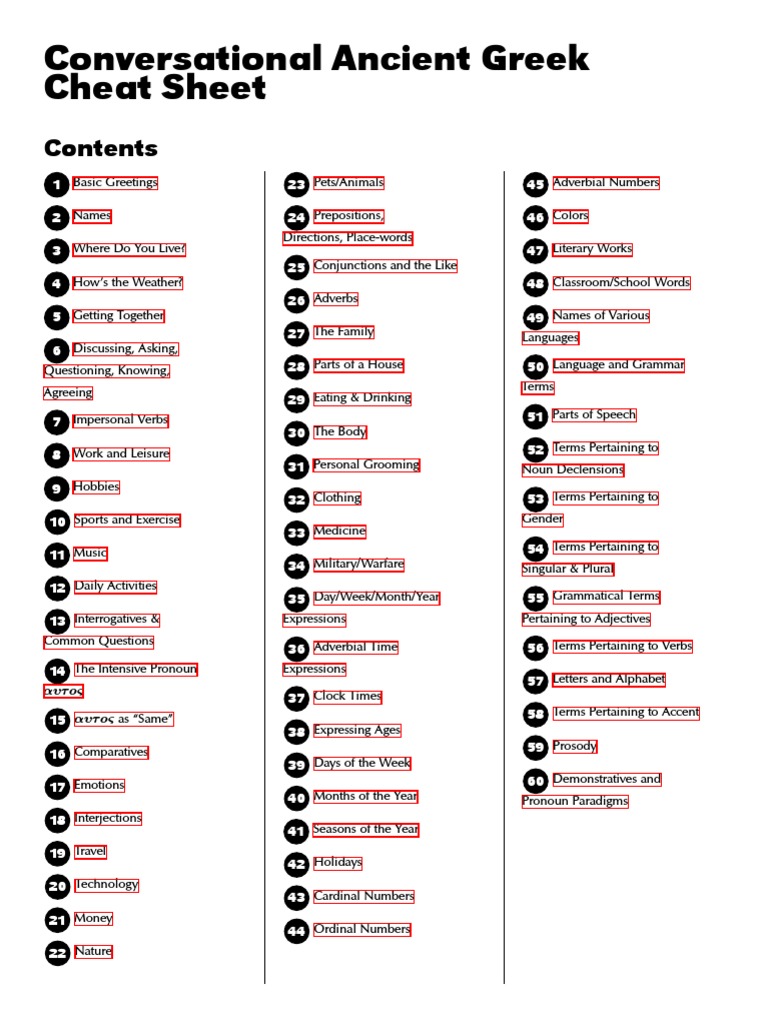 Conversational Ancient Greek Cheat Sheet

Contents

1 Basic Greetings
2 Names
3 Where Do You Live?
4 How's the Weather?
5 Getting Together
6 Discussing, Asking, Questioning, Knowing, Agreeing
7 Impersonal Verbs
8 Work and Leisure
9 Hobbies
10 Sports and Exercise
11 Music
12 Daily Activities
13 Interrogatives & Common Questions
14 The Intensive Pronoun αυτος
15 αυτος as "Same"
16 Comparatives
17 Emotions
18 Interjections
19 Travel
20 Technology
21 Money
22 Nature

23 Pets/Animals
24 Prepositions, Directions, Place-words
25 Conjunctions and the Like
26 Adverbs
27 The Family
28 Parts of a House
29 Eating & Drinking
30 The Body
31 Personal Grooming
32 Clothing
33 Medicine
34 Military/Warfare
35 Day/Week/Month/Year Expressions
36 Adverbial Time Expressions
37 Clock Times
38 Expressing Ages
39 Days of the Week
40 Months of the Year
41 Seasons of the Year
42 Holidays
43 Cardinal Numbers
44 Ordinal Numbers

45 Adverbial Numbers
46 Colors
47 Literary Works
48 Classroom/School Words
49 Names of Various Languages
50 Language and Grammar Terms
51 Parts of Speech
52 Terms Pertaining to Noun Declensions
53 Terms Pertaining to Gender
54 Terms Pertaining to Singular & Plural
55 Grammatical Terms Pertaining to Adjectives
56 Terms Pertaining to Verbs
57 Letters and Alphabet
58 Terms Pertaining to Accent
59 Prosody
60 Demonstratives and Pronoun Paradigms